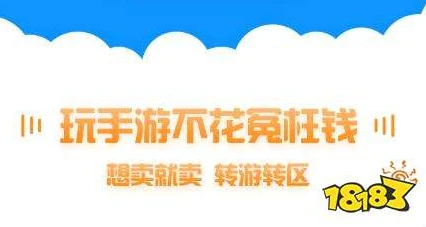 玩手游不花冤枉钱

想卖就卖 转游转区

18183